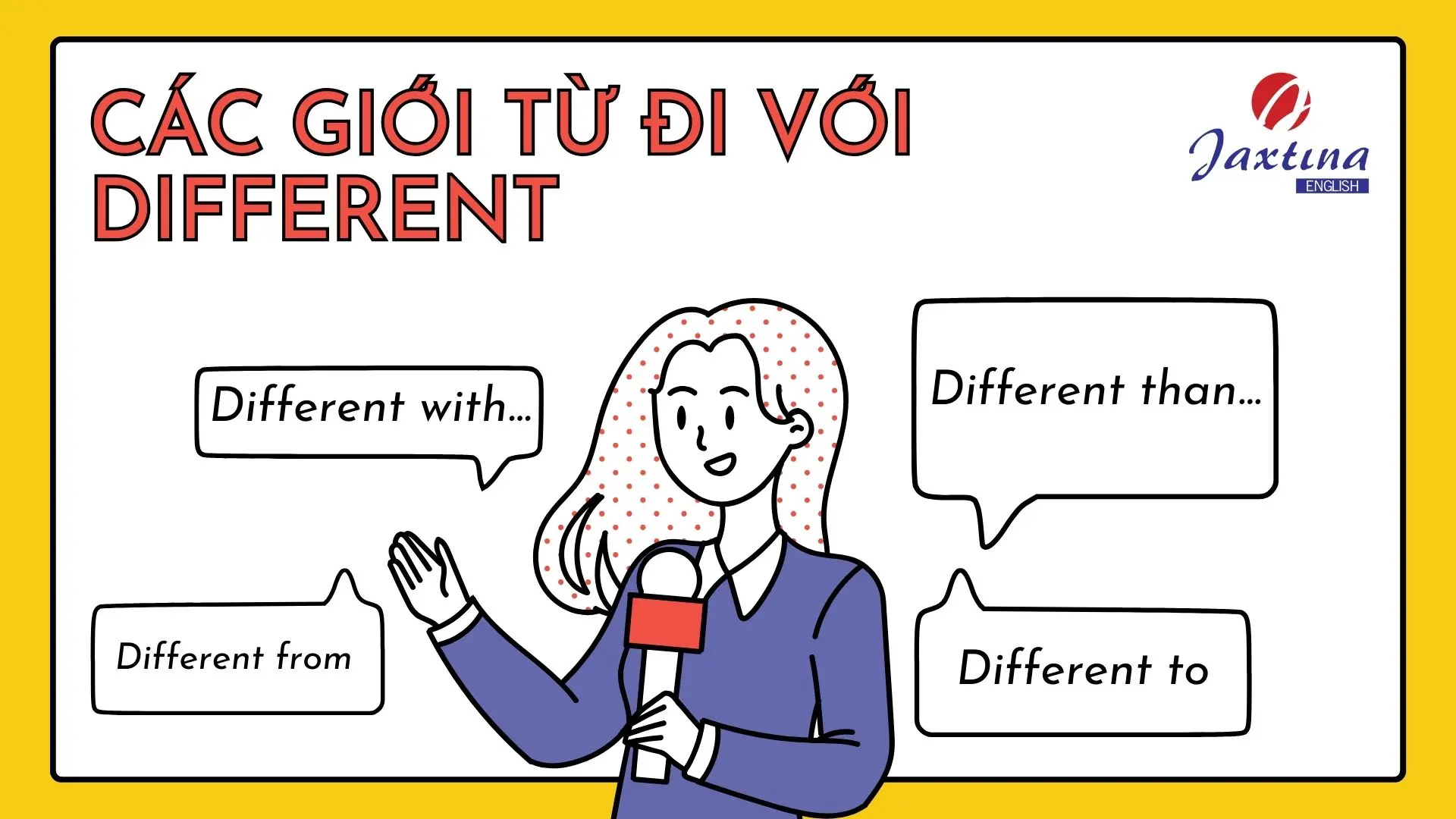 CÁC GIỚI TỪ ĐI VỚI DIFFERENT

Jaxtina
ENGLISH

Different with...

Different than...

Different from

Different to